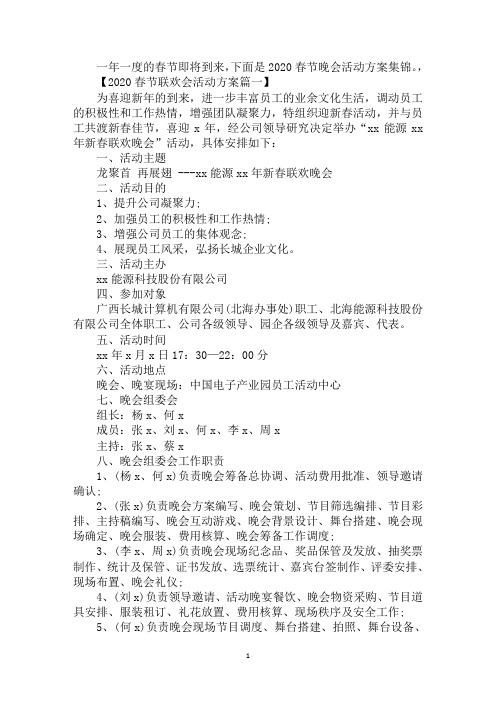 一年一度的春节即将到来，下面是2020春节晚会活动方案集锦。，

【2020春节联欢会活动方案篇一】

为喜迎新年的到来，进一步丰富员工的业余文化生活，调动员工的积极性和工作热情，增强团队凝聚力，特组织迎新春活动，并与员工共渡新春佳节，喜迎x年，经公司领导研究决定举办“xx能源xx年新春联欢晚会”活动，具体安排如下：

一、活动主题

龙聚首 再展翅 ---xx能源xx年新春联欢晚会

二、活动目的

1、提升公司凝聚力；

2、加强员工的积极性和工作热情；

3、增强公司员工的集体观念；

4、展现员工风采，弘扬长城企业文化。

三、活动主办

xx能源科技股份有限公司

四、参加对象

广西长城计算机有限公司(北海办事处)职工、北海能源科技股份有限公司全体职工、公司各级领导、园企各级领导及嘉宾、代表。

五、活动时间

xx年x月x日17：30—22：00分

六、活动地点

晚会、晚宴现场：中国电子产业园员工活动中心

七、晚会组委会

组长：杨x、何x

成员：张x、刘x、何x、李x、周x

主持：张x、蔡x

八、晚会组委会工作职责

1、(杨x、何x)负责晚会筹备总协调、活动费用批准、领导邀请确认；

2、(张x)负责晚会方案编写、晚会策划、节目筛选编排、节目彩排、主持稿编写、晚会互动游戏、晚会背景设计、舞台搭建、晚会现场确定、晚会服装、费用核算、晚会筹备工作调度；

3、(李x、周x)负责晚会现场纪念品、奖品保管及发放、抽奖票制作、统计及保管、证书发放、选票统计、嘉宾台签制作、评委安排、现场布置、晚会礼仪；

4、(刘x)负责领导邀请、活动晚宴餐饮、晚会物资采购、节目道具安排、服装租订、礼花放置、费用核算、现场秩序及安全工作；

5、(何x)负责晚会现场节目调度、舞台搭建、拍照、舞台设备、

1